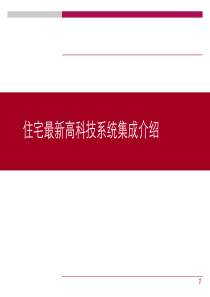 住宅最新高科技系统集成介绍

1